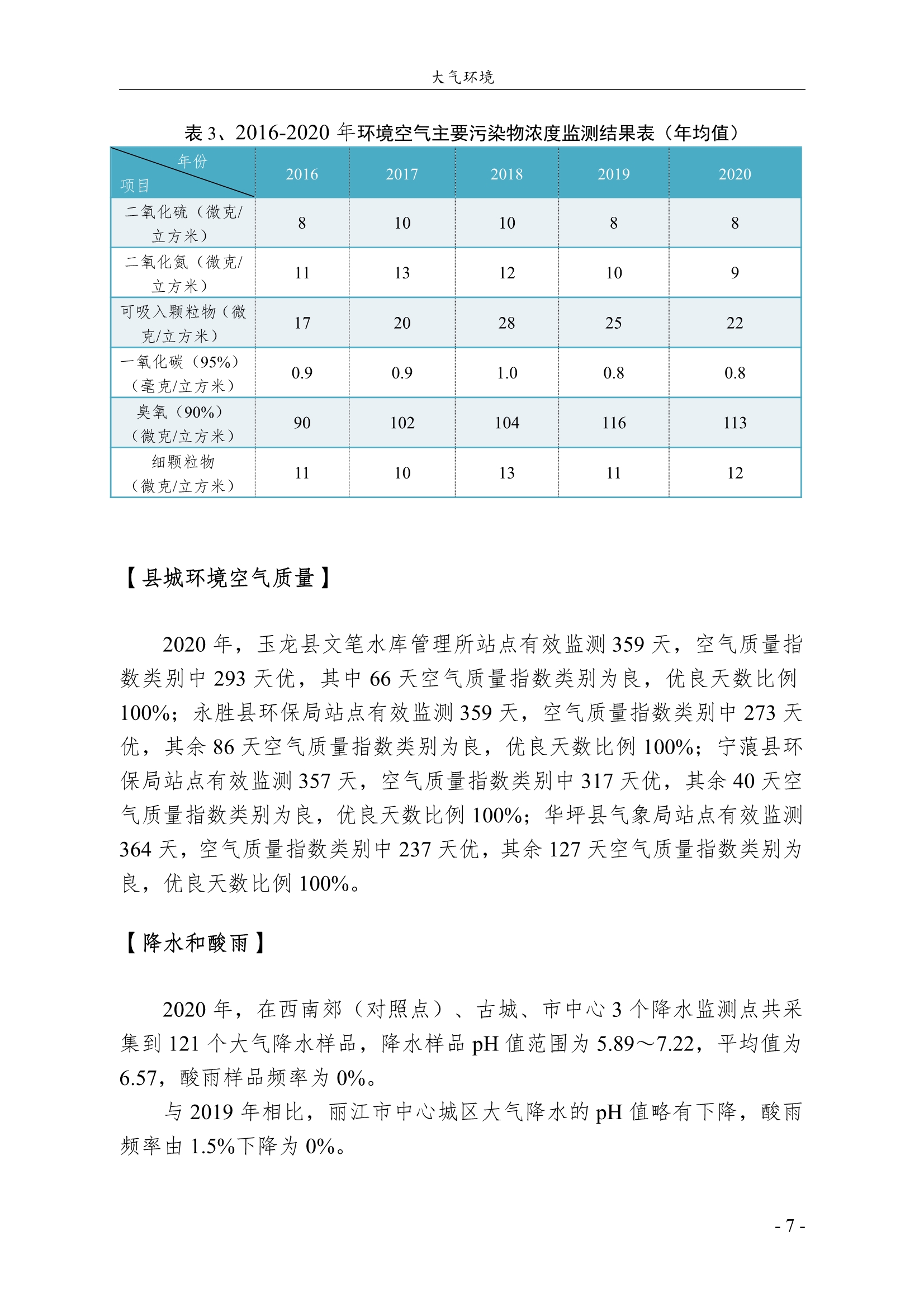 大气环境

表 3、2016-2020 年环境空气主要污染物浓度监测结果表（年均值）

| 年份 项目 | 2016 | 2017 | 2018 | 2019 | 2020 |
|---|---|---|---|---|---|
| 二氧化硫（微克/立方米） | 8 | 10 | 10 | 8 | 8 |
| 二氧化氮（微克/立方米） | 11 | 13 | 12 | 10 | 9 |
| 可吸入颗粒物（微克/立方米） | 17 | 20 | 28 | 25 | 22 |
| 一氧化碳（95%）（毫克/立方米） | 0.9 | 0.9 | 1.0 | 0.8 | 0.8 |
| 臭氧（90%）（微克/立方米） | 90 | 102 | 104 | 116 | 113 |
| 细颗粒物（微克/立方米） | 11 | 10 | 13 | 11 | 12 |

【县城环境空气质量】

2020 年，玉龙县文笔水库管理所站点有效监测 359 天，空气质量指数类别中 293 天优，其中 66 天空气质量指数类别为良，优良天数比例 100%；永胜县环保局站点有效监测 359 天，空气质量指数类别中 273 天优，其余 86 天空气质量指数类别为良，优良天数比例 100%；宁蒗县环保局站点有效监测 357 天，空气质量指数类别中 317 天优，其余 40 天空气质量指数类别为良，优良天数比例 100%；华坪县气象局站点有效监测 364 天，空气质量指数类别中 237 天优，其余 127 天空气质量指数类别为良，优良天数比例 100%。

【降水和酸雨】

2020 年，在西南郊（对照点）、古城、市中心 3 个降水监测点共采集到 121 个大气降水样品，降水样品 pH 值范围为 5.89～7.22，平均值为 6.57，酸雨样品频率为 0%。

与 2019 年相比，丽江市中心城区大气降水的 pH 值略有下降，酸雨频率由 1.5%下降为 0%。

- 7 -